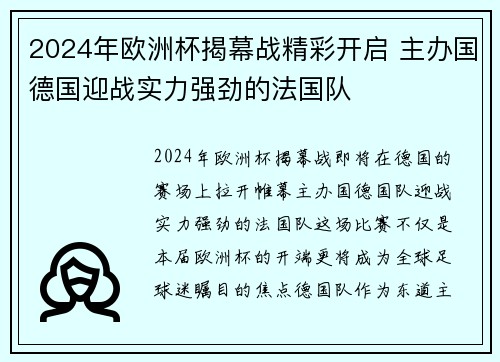 2024年欧洲杯揭幕战精彩开启 主办国德国迎战实力强劲的法国队

2024年欧洲杯揭幕战即将在德国的赛场上拉开帷幕主办国德国队迎战实力强劲的法国队这场比赛不仅是本届欧洲杯的开端更将成为全球足球迷瞩目的焦点德国队作为东道主